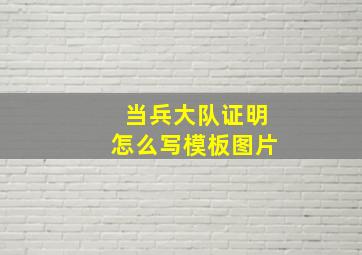 当兵大队证明
怎么写模板图片